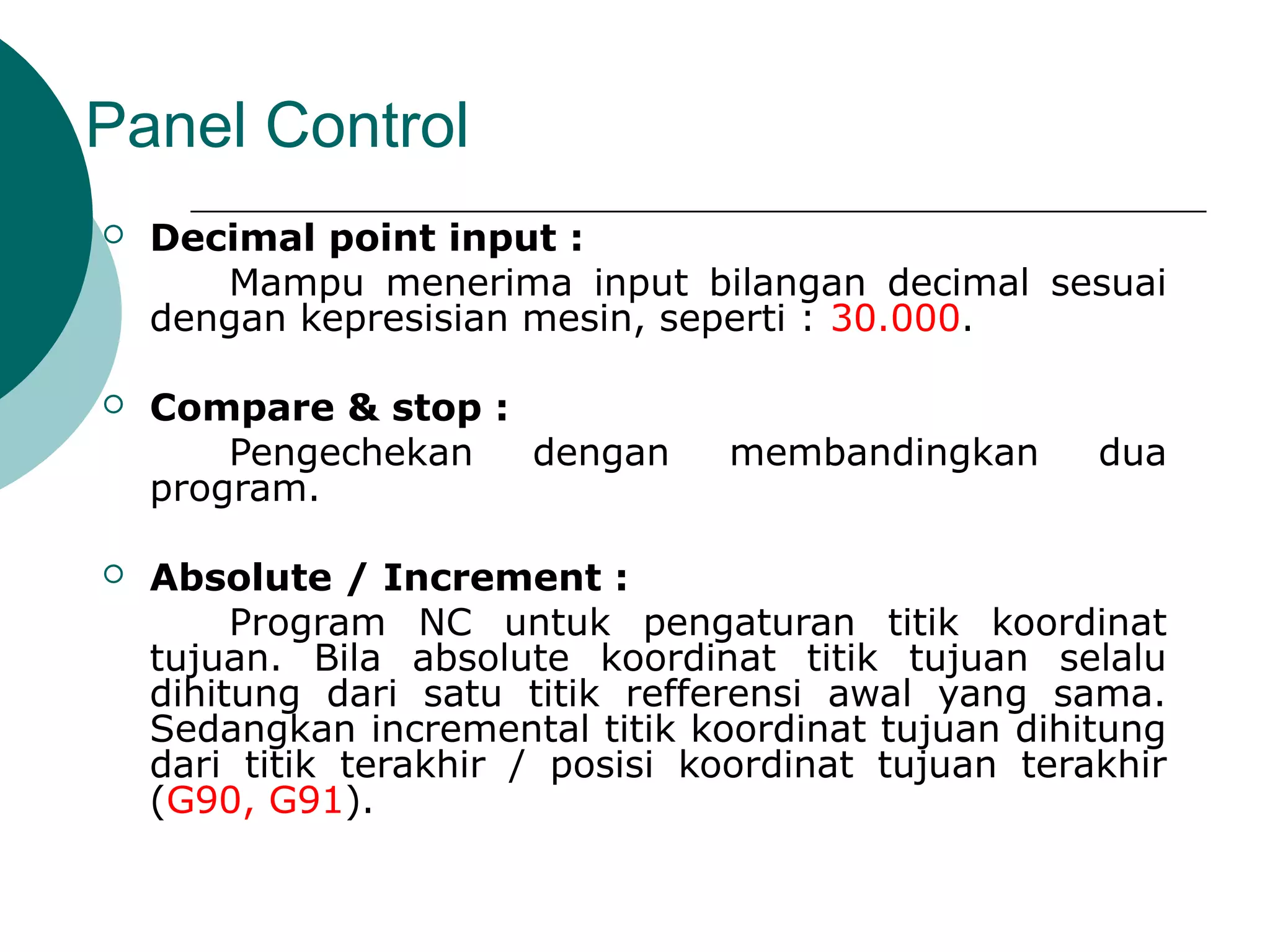 Panel Control

Decimal point input :

Mampu menerima input bilangan decimal sesuai dengan kepresisian mesin, seperti : 30.000.

Compare & stop :

Pengechekan dengan membandingkan dua program.

Absolute / Increment :

Program NC untuk pengaturan titik koordinat tujuan. Bila absolute koordinat titik tujuan selalu dihitung dari satu titik refferensi awal yang sama. Sedangkan incremental titik koordinat tujuan dihitung dari titik terakhir / posisi koordinat tujuan terakhir (G90, G91).